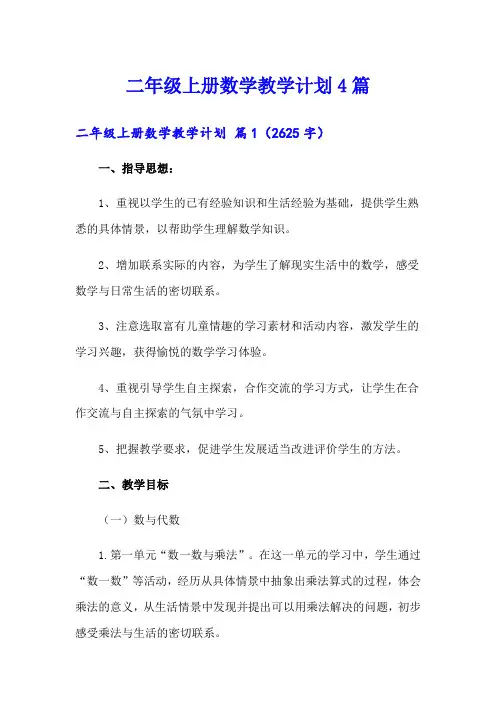 二年级上册数学教学计划4篇

二年级上册数学教学计划 篇1（2625字）

一、指导思想：

1、重视以学生的已有经验知识和生活经验为基础，提供学生熟悉的具体情景，以帮助学生理解数学知识。

2、增加联系实际的内容，为学生了解现实生活中的数学，感受数学与日常生活的密切联系。

3、注意选取富有儿童情趣的学习素材和活动内容，激发学生的学习兴趣，获得愉悦的数学学习体验。

4、重视引导学生自主探索，合作交流的学习方式，让学生在合作交流与自主探索的气氛中学习。

5、把握教学要求，促进学生发展适当改进评价学生的方法。

二、教学目标

（一）数与代数

1.第一单元“数一数与乘法”。在这一单元的学习中，学生通过“数一数”等活动，经历从具体情景中抽象出乘法算式的过程，体会乘法的意义，从生活情景中发现并提出可以用乘法解决的问题，初步感受乘法与生活的密切联系。